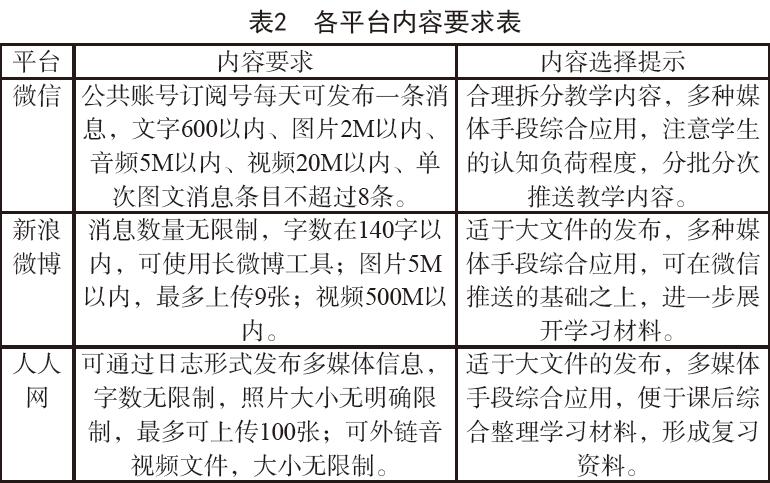 表2　各平台内容要求表

| 平台 | 内容要求 | 内容选择提示 |
|---|---|---|
| 微信 | 公共账号订阅号每天可发布一条消息，文字600以内、图片2M以内、音频5M以内、视频20M以内、单次图文消息条目不超过8条。 | 合理拆分教学内容，多种媒体手段综合应用，注意学生的认知负荷程度，分批分次推送教学内容。 |
| 新浪微博 | 消息数量无限制，字数在140字以内，可使用长微博工具；图片5M以内，最多上传9张；视频500M以内。 | 适于大文件的发布，多种媒体手段综合应用，可在微信推送的基础之上，进一步展开学习材料。 |
| 人人网 | 可通过日志形式发布多媒体信息，字数无限制，照片大小无明确限制，最多可上传100张；可外链音视频文件，大小无限制。 | 适于大文件的发布，多媒体手段综合应用，便于课后综合整理学习材料，形成复习资料。 |